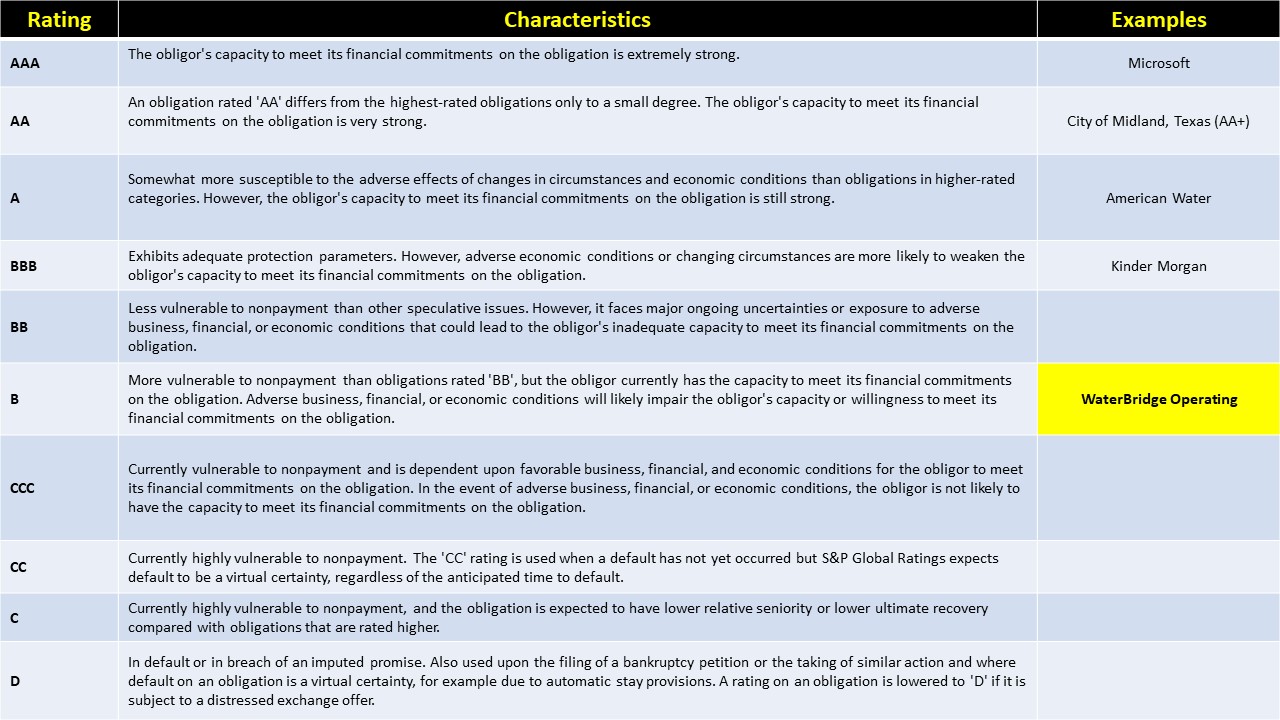 | Rating | Characteristics | Examples |
|---|---|---|
| AAA | The obligor's capacity to meet its financial commitments on the obligation is extremely strong. | Microsoft |
| AA | An obligation rated 'AA' differs from the highest-rated obligations only to a small degree. The obligor's capacity to meet its financial commitments on the obligation is very strong. | City of Midland, Texas (AA+) |
| A | Somewhat more susceptible to the adverse effects of changes in circumstances and economic conditions than obligations in higher-rated categories. However, the obligor's capacity to meet its financial commitments on the obligation is still strong. | American Water |
| BBB | Exhibits adequate protection parameters. However, adverse economic conditions or changing circumstances are more likely to weaken the obligor's capacity to meet its financial commitments on the obligation. | Kinder Morgan |
| BB | Less vulnerable to nonpayment than other speculative issues. However, it faces major ongoing uncertainties or exposure to adverse business, financial, or economic conditions that could lead to the obligor's inadequate capacity to meet its financial commitments on the obligation. | |
| B | More vulnerable to nonpayment than obligations rated 'BB', but the obligor currently has the capacity to meet its financial commitments on the obligation. Adverse business, financial, or economic conditions will likely impair the obligor's capacity or willingness to meet its financial commitments on the obligation. | WaterBridge Operating |
| CCC | Currently vulnerable to nonpayment and is dependent upon favorable business, financial, and economic conditions for the obligor to meet its financial commitments on the obligation. In the event of adverse business, financial, or economic conditions, the obligor is not likely to have the capacity to meet its financial commitments on the obligation. | |
| CC | Currently highly vulnerable to nonpayment. The 'CC' rating is used when a default has not yet occurred but S&P Global Ratings expects default to be a virtual certainty, regardless of the anticipated time to default. | |
| C | Currently highly vulnerable to nonpayment, and the obligation is expected to have lower relative seniority or lower ultimate recovery compared with obligations that are rated higher. | |
| D | In default or in breach of an imputed promise. Also used upon the filing of a bankruptcy petition or the taking of similar action and where default on an obligation is a virtual certainty, for example due to automatic stay provisions. A rating on an obligation is lowered to 'D' if it is subject to a distressed exchange offer. | |